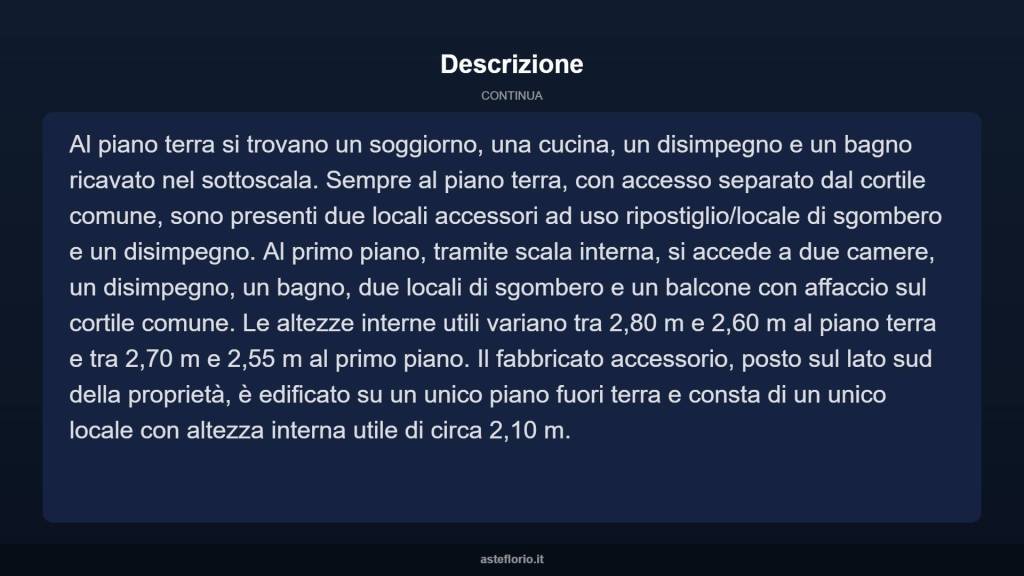 Descrizione

CONTINUA

Al piano terra si trovano un soggiorno, una cucina, un disimpegno e un bagno ricavato nel sottoscala. Sempre al piano terra, con accesso separato dal cortile comune, sono presenti due locali accessori ad uso ripostiglio/locale di sgombero e un disimpegno. Al primo piano, tramite scala interna, si accede a due camere, un disimpegno, un bagno, due locali di sgombero e un balcone con affaccio sul cortile comune. Le altezze interne utili variano tra 2,80 m e 2,60 m al piano terra e tra 2,70 m e 2,55 m al primo piano. Il fabbricato accessorio, posto sul lato sud della proprietà, è edificato su un unico piano fuori terra e consta di un unico locale con altezza interna utile di circa 2,10 m.

asteflorio.it